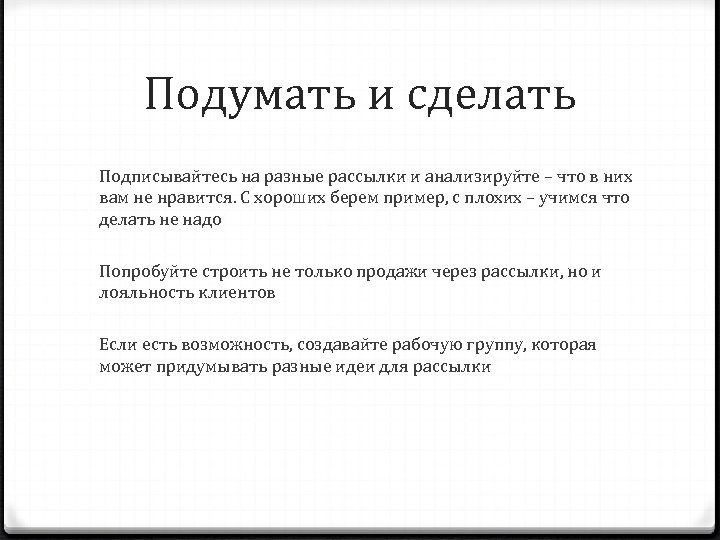 Подумать и сделать

Подписывайтесь на разные рассылки и анализируйте – что в них вам не нравится. С хороших берем пример, с плохих – учимся что делать не надо

Попробуйте строить не только продажи через рассылки, но и лояльность клиентов

Если есть возможность, создавайте рабочую группу, которая может придумывать разные идеи для рассылки